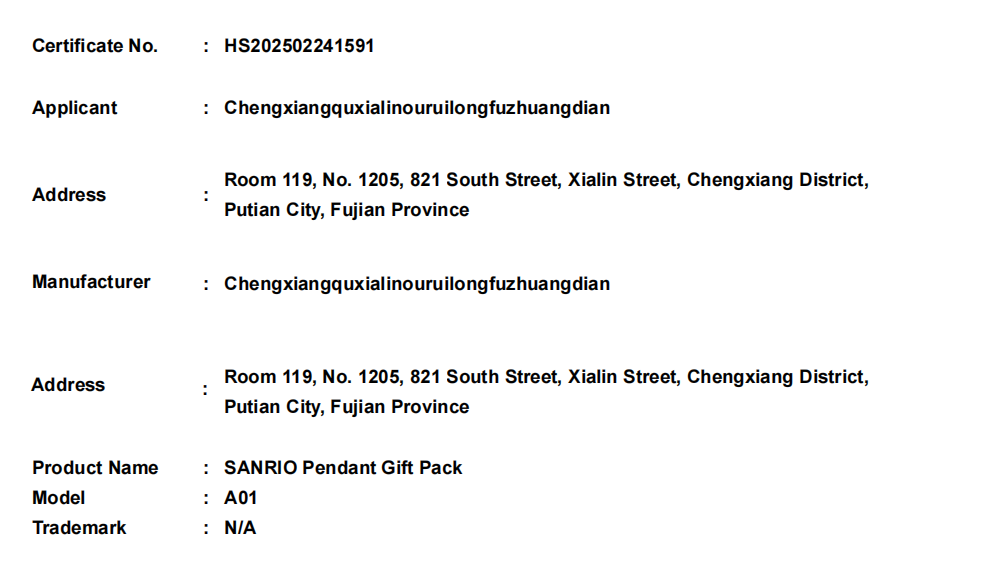 Certificate No. : HS202502241591

Applicant : Chengxiangquxialinouruilongfuzhuangdian

Address : Room 119, No. 1205, 821 South Street, Xialin Street, Chengxiang District, Putian City, Fujian Province

Manufacturer : Chengxiangquxialinouruilongfuzhuangdian

Address : Room 119, No. 1205, 821 South Street, Xialin Street, Chengxiang District, Putian City, Fujian Province

Product Name : SANRIO Pendant Gift Pack
Model : A01
Trademark : N/A